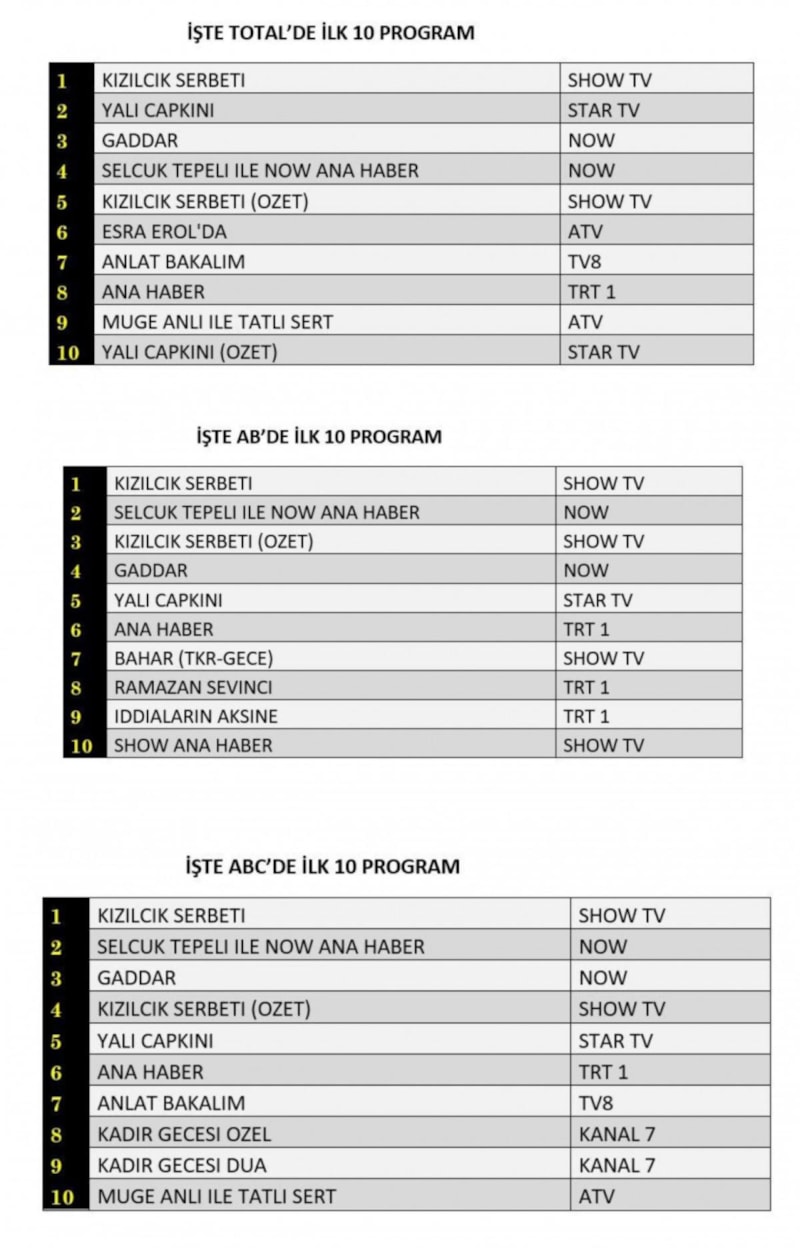 İŞTE TOTAL'DE İLK 10 PROGRAM

| 1 | KIZILCIK SERBETI | SHOW TV |
|---|---|---|
| 2 | YALI CAPKINI | STAR TV |
| 3 | GADDAR | NOW |
| 4 | SELCUK TEPELI ILE NOW ANA HABER | NOW |
| 5 | KIZILCIK SERBETI (OZET) | SHOW TV |
| 6 | ESRA EROL'DA | ATV |
| 7 | ANLAT BAKALIM | TV8 |
| 8 | ANA HABER | TRT 1 |
| 9 | MUGE ANLI ILE TATLI SERT | ATV |
| 10 | YALI CAPKINI (OZET) | STAR TV |

İŞTE AB'DE İLK 10 PROGRAM

| 1 | KIZILCIK SERBETI | SHOW TV |
|---|---|---|
| 2 | SELCUK TEPELI ILE NOW ANA HABER | NOW |
| 3 | KIZILCIK SERBETI (OZET) | SHOW TV |
| 4 | GADDAR | NOW |
| 5 | YALI CAPKINI | STAR TV |
| 6 | ANA HABER | TRT 1 |
| 7 | BAHAR (TKR-GECE) | SHOW TV |
| 8 | RAMAZAN SEVINCI | TRT 1 |
| 9 | IDDIALARIN AKSINE | TRT 1 |
| 10 | SHOW ANA HABER | SHOW TV |

İŞTE ABC'DE İLK 10 PROGRAM

| 1 | KIZILCIK SERBETI | SHOW TV |
|---|---|---|
| 2 | SELCUK TEPELI ILE NOW ANA HABER | NOW |
| 3 | GADDAR | NOW |
| 4 | KIZILCIK SERBETI (OZET) | SHOW TV |
| 5 | YALI CAPKINI | STAR TV |
| 6 | ANA HABER | TRT 1 |
| 7 | ANLAT BAKALIM | TV8 |
| 8 | KADIR GECESI OZEL | KANAL 7 |
| 9 | KADIR GECESI DUA | KANAL 7 |
| 10 | MUGE ANLI ILE TATLI SERT | ATV |